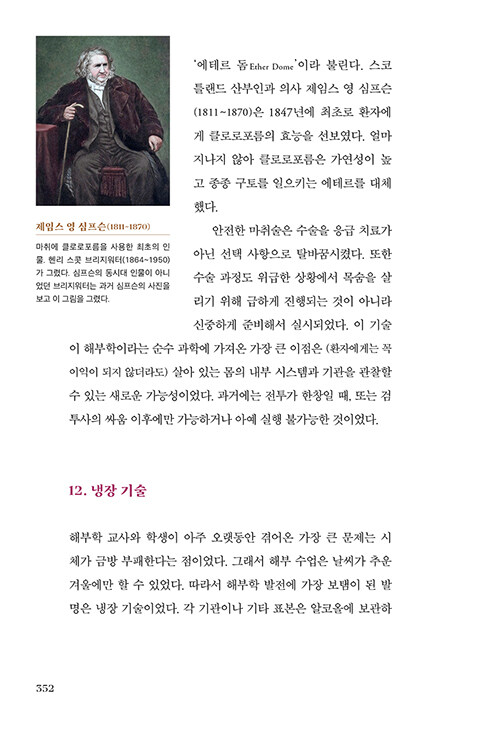 제임스 영 심프슨(1811~1870)

마취에 클로로포름을 사용한 최초의 인물. 헨리 스콧 브리지워터(1864~1950)가 그렸다. 심프슨의 동시대 인물이 아니었던 브리지워터는 과거 심프슨의 사진을 보고 이 그림을 그렸다.

'에테르 돔Ether Dome'이라 불린다. 스코틀랜드 산부인과 의사 제임스 영 심프슨(1811~1870)은 1847년에 최초로 환자에게 클로로포름의 효능을 선보였다. 얼마 지나지 않아 클로로포름은 가연성이 높고 종종 구토를 일으키는 에테르를 대체했다.

안전한 마취술은 수술을 응급 치료가 아닌 선택 사항으로 탈바꿈시켰다. 또한 수술 과정도 위급한 상황에서 목숨을 살리기 위해 급하게 진행되는 것이 아니라 신중하게 준비해서 실시되었다. 이 기술이 해부학이라는 순수 과학에 가져온 가장 큰 이점은 (환자에게는 꼭 이익이 되지 않더라도) 살아 있는 몸의 내부 시스템과 기관을 관찰할 수 있는 새로운 가능성이었다. 과거에는 전투가 한창일 때, 또는 검투사의 싸움 이후에만 가능하거나 아예 실행 불가능한 것이었다.

12. 냉장 기술

해부학 교사와 학생이 아주 오랫동안 겪어온 가장 큰 문제는 시체가 금방 부패한다는 점이었다. 그래서 해부 수업은 날씨가 추운 겨울에만 할 수 있었다. 따라서 해부학 발전에 가장 보탬이 된 발명은 냉장 기술이었다. 각 기관이나 기타 표본은 알코올에 보관하

352